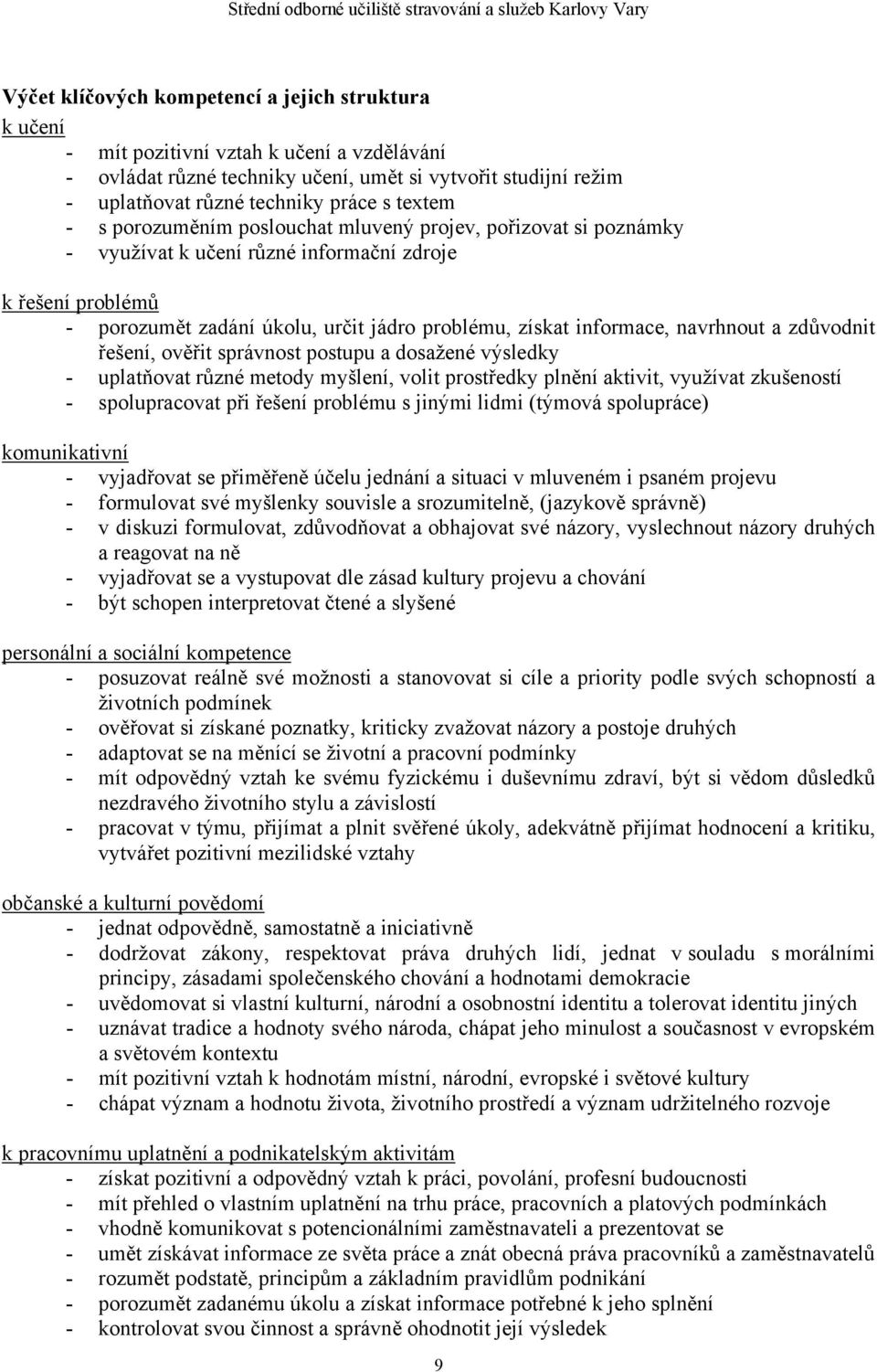 Střední odborné učiliště stravování a služeb Karlovy Vary

Výčet klíčových kompetencí a jejich struktura

k učení
- mít pozitivní vztah k učení a vzdělávání
- ovládat různé techniky učení, umět si vytvořit studijní režim
- uplatňovat různé techniky práce s textem
- s porozuměním poslouchat mluvený projev, pořizovat si poznámky
- využívat k učení různé informační zdroje

k řešení problémů
- porozumět zadání úkolu, určit jádro problému, získat informace, navrhnout a zdůvodnit řešení, ověřit správnost postupu a dosažené výsledky
- uplatňovat různé metody myšlení, volit prostředky plnění aktivit, využívat zkušeností
- spolupracovat při řešení problému s jinými lidmi (týmová spolupráce)

komunikativní
- vyjadřovat se přiměřeně účelu jednání a situaci v mluveném i psaném projevu
- formulovat své myšlenky souvisle a srozumitelně, (jazykově správně)
- v diskuzi formulovat, zdůvodňovat a obhajovat své názory, vyslechnout názory druhých a reagovat na ně
- vyjadřovat se a vystupovat dle zásad kultury projevu a chování
- být schopen interpretovat čtené a slyšené

personální a sociální kompetence
- posuzovat reálně své možnosti a stanovovat si cíle a priority podle svých schopností a životních podmínek
- ověřovat si získané poznatky, kriticky zvažovat názory a postoje druhých
- adaptovat se na měnící se životní a pracovní podmínky
- mít odpovědný vztah ke svému fyzickému i duševnímu zdraví, být si vědom důsledků nezdravého životního stylu a závislostí
- pracovat v týmu, přijímat a plnit svěřené úkoly, adekvátně přijímat hodnocení a kritiku, vytvářet pozitivní mezilidské vztahy

občanské a kulturní povědomí
- jednat odpovědně, samostatně a iniciativně
- dodržovat zákony, respektovat práva druhých lidí, jednat v souladu s morálními principy, zásadami společenského chování a hodnotami demokracie
- uvědomovat si vlastní kulturní, národní a osobnostní identitu a tolerovat identitu jiných
- uznávat tradice a hodnoty svého národa, chápat jeho minulost a současnost v evropském a světovém kontextu
- mít pozitivní vztah k hodnotám místní, národní, evropské i světové kultury
- chápat význam a hodnotu života, životního prostředí a význam udržitelného rozvoje

k pracovnímu uplatnění a podnikatelským aktivitám
- získat pozitivní a odpovědný vztah k práci, povolání, profesní budoucnosti
- mít přehled o vlastním uplatnění na trhu práce, pracovních a platových podmínkách
- vhodně komunikovat s potencionálními zaměstnavateli a prezentovat se
- umět získávat informace ze světa práce a znát obecná práva pracovníků a zaměstnavatelů
- rozumět podstatě, principům a základním pravidlům podnikání
- porozumět zadanému úkolu a získat informace potřebné k jeho splnění
- kontrolovat svou činnost a správně ohodnotit její výsledek

9